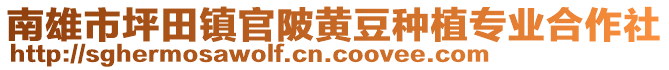 南雄市坪田镇官陂黄豆种植专业合作社
http://sghermosawolf.cn.coovee.com